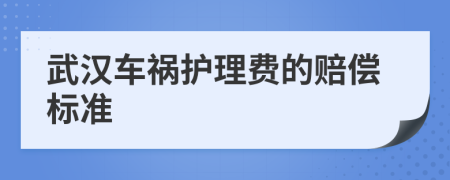 武汉车祸护理费的赔偿标准